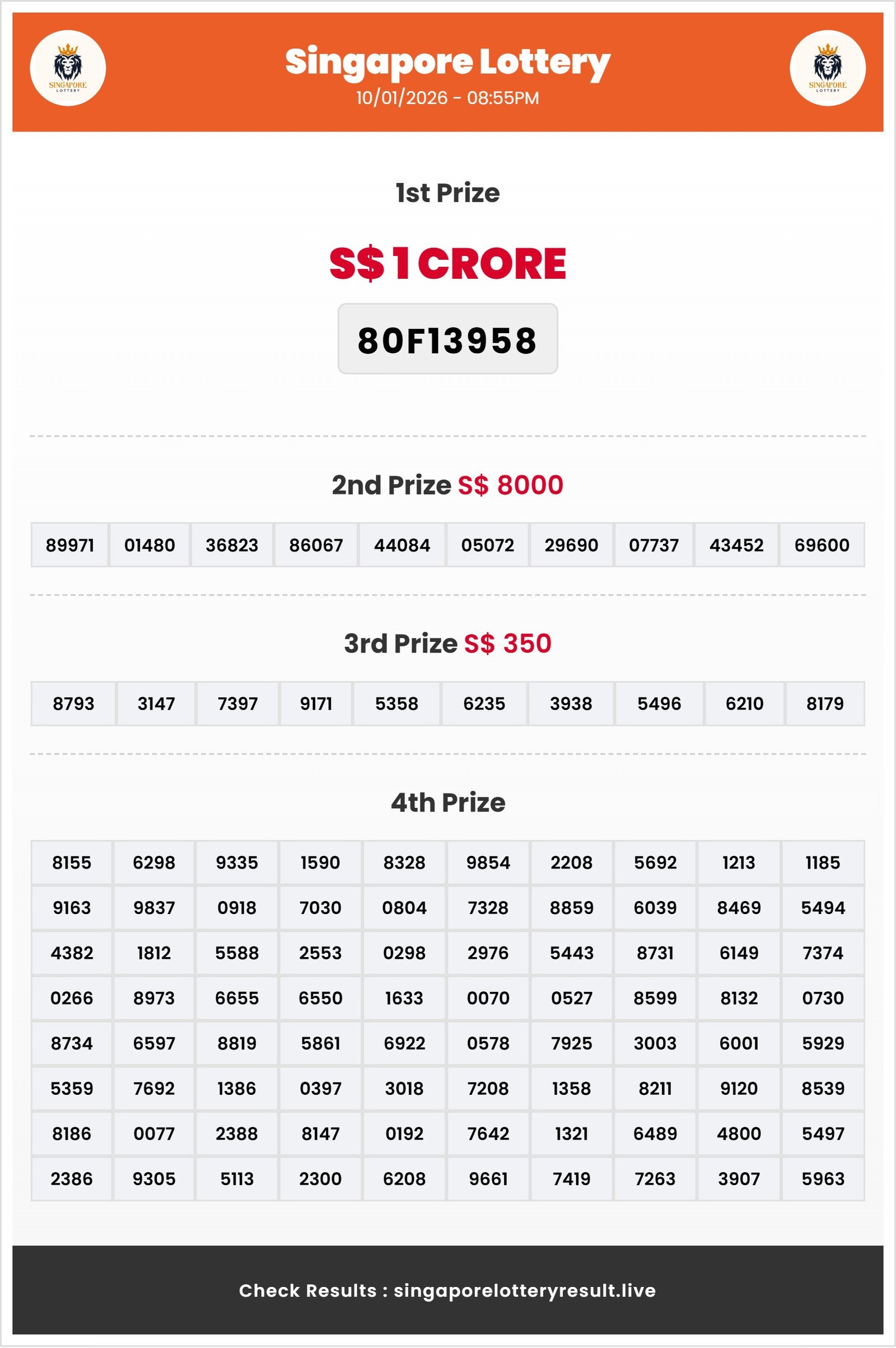 SINGAPORE LOTTERY

Singapore Lottery
10/01/2026 - 08:55PM

SINGAPORE LOTTERY

1st Prize

S$ 1 CRORE

80F13958

2nd Prize S$ 8000

| 89971 | 01480 | 36823 | 86067 | 44084 | 05072 | 29690 | 07737 | 43452 | 69600 |
|---|---|---|---|---|---|---|---|---|---|

3rd Prize S$ 350

| 8793 | 3147 | 7397 | 9171 | 5358 | 6235 | 3938 | 5496 | 6210 | 8179 |
|---|---|---|---|---|---|---|---|---|---|

4th Prize

| 8155 | 6298 | 9335 | 1590 | 8328 | 9854 | 2208 | 5692 | 1213 | 1185 |
|---|---|---|---|---|---|---|---|---|---|
| 9163 | 9837 | 0918 | 7030 | 0804 | 7328 | 8859 | 6039 | 8469 | 5494 |
| 4382 | 1812 | 5588 | 2553 | 0298 | 2976 | 5443 | 8731 | 6149 | 7374 |
| 0266 | 8973 | 6655 | 6550 | 1633 | 0070 | 0527 | 8599 | 8132 | 0730 |
| 8734 | 6597 | 8819 | 5861 | 6922 | 0578 | 7925 | 3003 | 6001 | 5929 |
| 5359 | 7692 | 1386 | 0397 | 3018 | 7208 | 1358 | 8211 | 9120 | 8539 |
| 8186 | 0077 | 2388 | 8147 | 0192 | 7642 | 1321 | 6489 | 4800 | 5497 |
| 2386 | 9305 | 5113 | 2300 | 6208 | 9661 | 7419 | 7263 | 3907 | 5963 |

Check Results : singaporelotteryresult.live